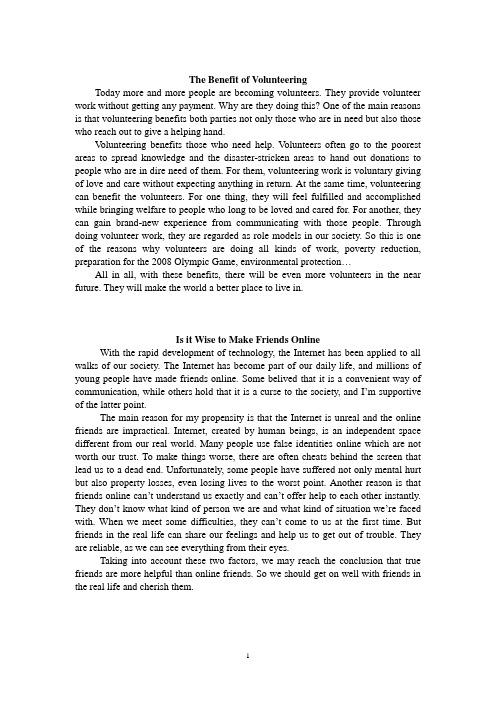 The Benefit of Volunteering

Today more and more people are becoming volunteers. They provide volunteer work without getting any payment. Why are they doing this? One of the main reasons is that volunteering benefits both parties not only those who are in need but also those who reach out to give a helping hand.

Volunteering benefits those who need help. Volunteers often go to the poorest areas to spread knowledge and the disaster-stricken areas to hand out donations to people who are in dire need of them. For them, volunteering work is voluntary giving of love and care without expecting anything in return. At the same time, volunteering can benefit the volunteers. For one thing, they will feel fulfilled and accomplished while bringing welfare to people who long to be loved and cared for. For another, they can gain brand-new experience from communicating with those people. Through doing volunteer work, they are regarded as role models in our society. So this is one of the reasons why volunteers are doing all kinds of work, poverty reduction, preparation for the 2008 Olympic Game, environmental protection…

All in all, with these benefits, there will be even more volunteers in the near future. They will make the world a better place to live in.

Is it Wise to Make Friends Online

With the rapid development of technology, the Internet has been applied to all walks of our society. The Internet has become part of our daily life, and millions of young people have made friends online. Some belived that it is a convenient way of communication, while others hold that it is a curse to the society, and I'm supportive of the latter point.

The main reason for my propensity is that the Internet is unreal and the online friends are impractical. Internet, created by human beings, is an independent space different from our real world. Many people use false identities online which are not worth our trust. To make things worse, there are often cheats behind the screen that lead us to a dead end. Unfortunately, some people have suffered not only mental hurt but also property losses, even losing lives to the worst point. Another reason is that friends online can't understand us exactly and can't offer help to each other instantly. They don't know what kind of person we are and what kind of situation we're faced with. When we meet some difficulties, they can't come to us at the first time. But friends in the real life can share our feelings and help us to get out of trouble. They are reliable, as we can see everything from their eyes.

Taking into account these two factors, we may reach the conclusion that true friends are more helpful than online friends. So we should get on well with friends in the real life and cherish them.

1